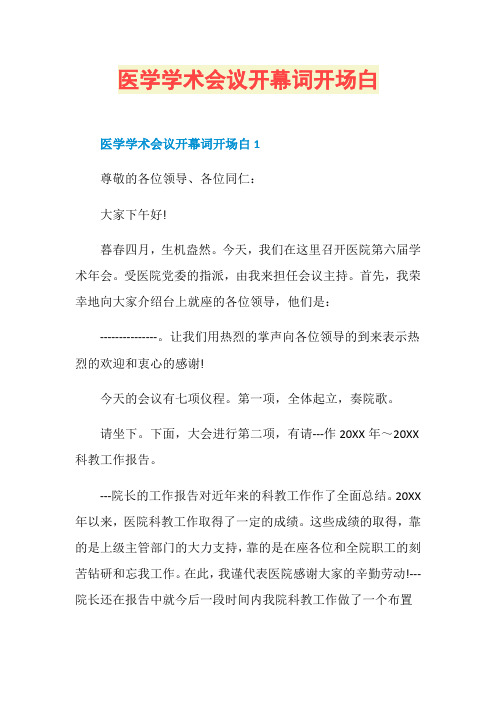 医学学术会议开幕词开场白

医学学术会议开幕词开场白 1

尊敬的各位领导、各位同仁：

大家下午好!

暮春四月，生机盎然。今天，我们在这里召开医院第六届学术年会。受医院党委的指派，由我来担任会议主持。首先，我荣幸地向大家介绍台上就座的各位领导，他们是：

--------------。让我们用热烈的掌声向各位领导的到来表示热烈的欢迎和衷心的感谢!

今天的会议有七项仪程。第一项，全体起立，奏院歌。

请坐下。下面，大会进行第二项，有请---作 20XX 年～20XX 科教工作报告。

---院长的工作报告对近年来的科教工作作了全面总结。20XX 年以来，医院科教工作取得了一定的成绩。这些成绩的取得，靠的是上级主管部门的大力支持，靠的是在座各位和全院职工的刻苦钻研和忘我工作。在此，我谨代表医院感谢大家的辛勤劳动!---院长还在报告中就今后一段时间内我院科教工作做了一个布置